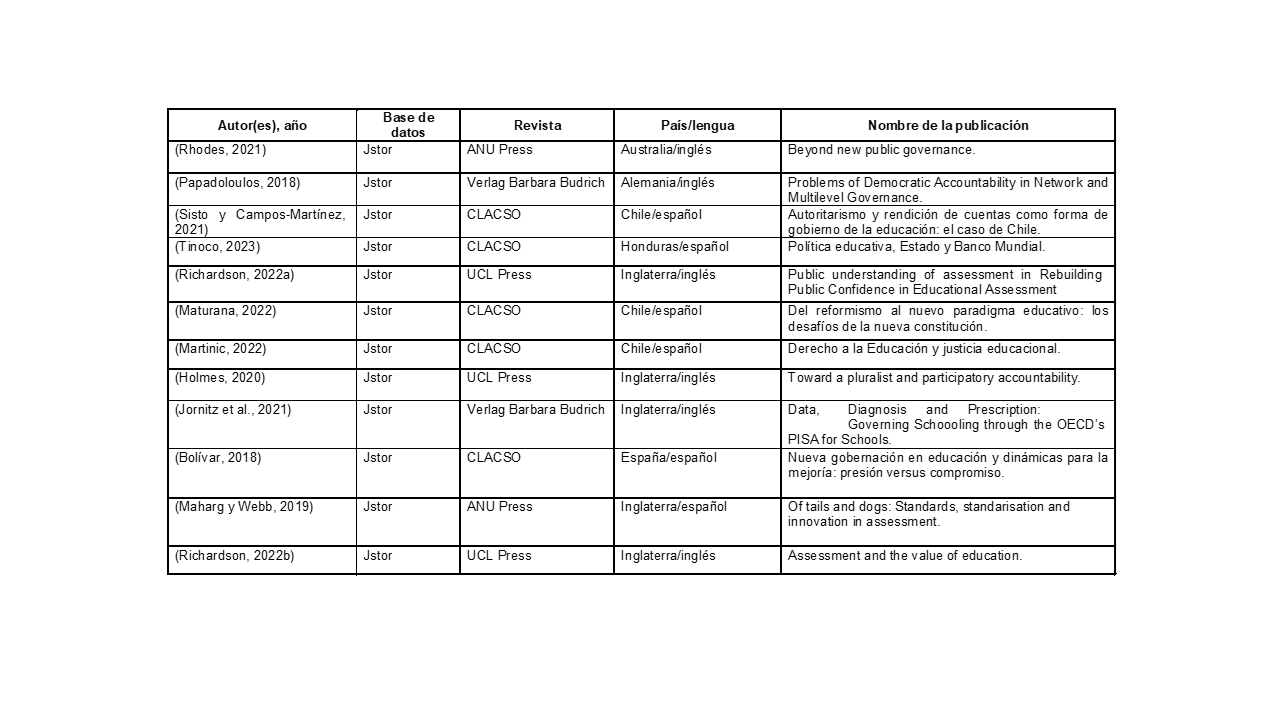 | Autor(es), año | Base de datos | Revista | País/lengua | Nombre de la publicación |
|---|---|---|---|---|
| (Rhodes, 2021) | Jstor | ANU Press | Australia/inglés | Beyond new public governance. |
| (Papadoloulos, 2018) | Jstor | Verlag Barbara Budrich | Alemania/inglés | Problems of Democratic Accountability in Network and Multilevel Governance. |
| (Sisto y Campos-Martínez, 2021) | Jstor | CLACSO | Chile/español | Autoritarismo y rendición de cuentas como forma de gobierno de la educación: el caso de Chile. |
| (Tinoco, 2023) | Jstor | CLACSO | Honduras/español | Política educativa, Estado y Banco Mundial. |
| (Richardson, 2022a) | Jstor | UCL Press | Inglaterra/inglés | Public understanding of assessment in Rebuilding Public Confidence in Educational Assessment |
| (Maturana, 2022) | Jstor | CLACSO | Chile/español | Del reformismo al nuevo paradigma educativo: los desafíos de la nueva constitución. |
| (Martinic, 2022) | Jstor | CLACSO | Chile/español | Derecho a la Educación y justicia educacional. |
| (Holmes, 2020) | Jstor | UCL Press | Inglaterra/inglés | Toward a pluralist and participatory accountability. |
| (Jornitz et al., 2021) | Jstor | Verlag Barbara Budrich | Inglaterra/inglés | Data, Diagnosis and Prescription: Governing Schoooling through the OECD's PISA for Schools. |
| (Bolívar, 2018) | Jstor | CLACSO | España/español | Nueva gobernación en educación y dinámicas para la mejoría: presión versus compromiso. |
| (Maharg y Webb, 2019) | Jstor | ANU Press | Inglaterra/español | Of tails and dogs: Standards, standarisation and innovation in assessment. |
| (Richardson, 2022b) | Jstor | UCL Press | Inglaterra/inglés | Assessment and the value of education. |